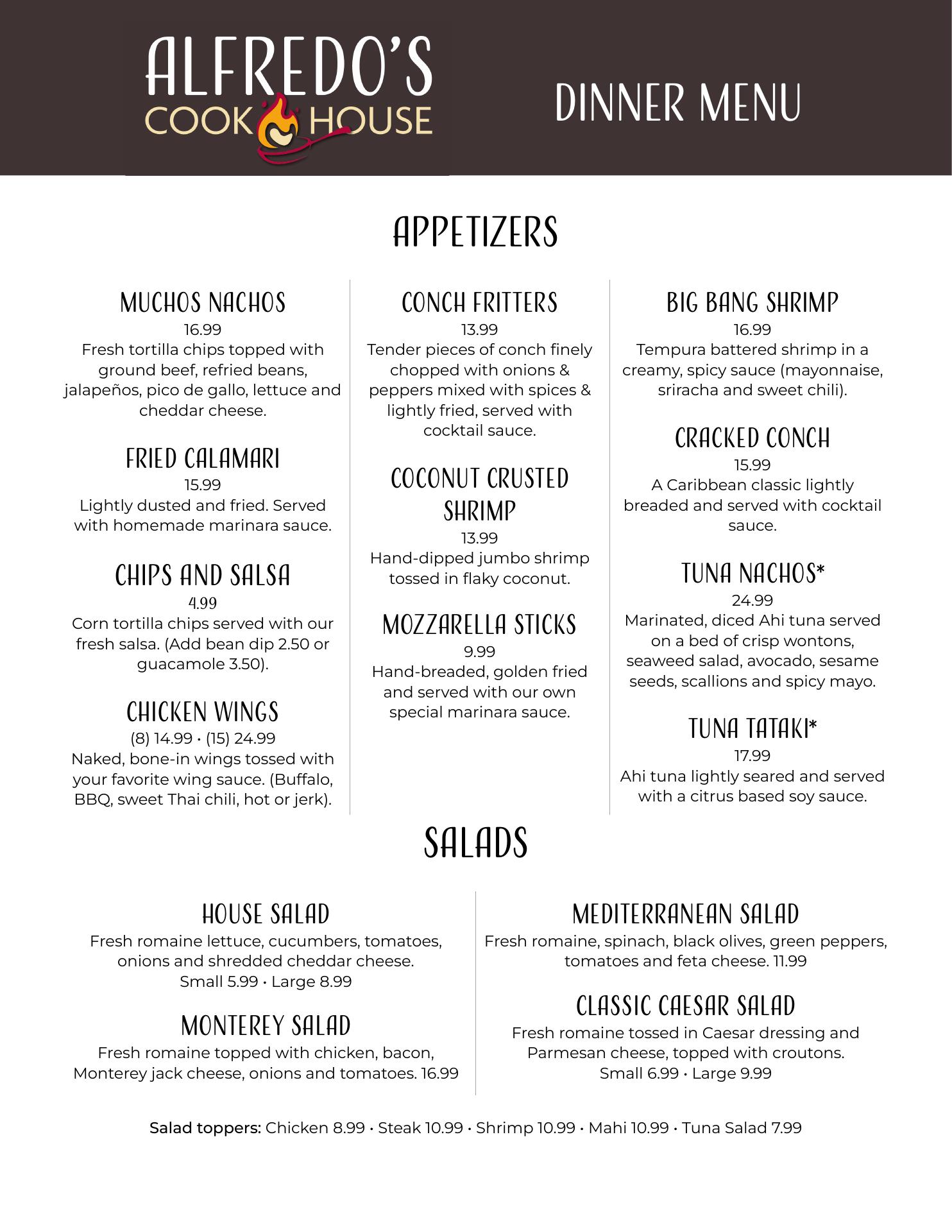 ALFREDO'S COOK HOUSE

DINNER MENU

APPETIZERS

MUCHOS NACHOS
16.99
Fresh tortilla chips topped with ground beef, refried beans, jalapeños, pico de gallo, lettuce and cheddar cheese.

FRIED CALAMARI
15.99
Lightly dusted and fried. Served with homemade marinara sauce.

CHIPS AND SALSA
4.99
Corn tortilla chips served with our fresh salsa. (Add bean dip 2.50 or guacamole 3.50).

CHICKEN WINGS
(8) 14.99 • (15) 24.99
Naked, bone-in wings tossed with your favorite wing sauce. (Buffalo, BBQ, sweet Thai chili, hot or jerk).

CONCH FRITTERS
13.99
Tender pieces of conch finely chopped with onions & peppers mixed with spices & lightly fried, served with cocktail sauce.

COCONUT CRUSTED SHRIMP
13.99
Hand-dipped jumbo shrimp tossed in flaky coconut.

MOZZARELLA STICKS
9.99
Hand-breaded, golden fried and served with our own special marinara sauce.

BIG BANG SHRIMP
16.99
Tempura battered shrimp in a creamy, spicy sauce (mayonnaise, sriracha and sweet chili).

CRACKED CONCH
15.99
A Caribbean classic lightly breaded and served with cocktail sauce.

TUNA NACHOS*
24.99
Marinated, diced Ahi tuna served on a bed of crisp wontons, seaweed salad, avocado, sesame seeds, scallions and spicy mayo.

TUNA TATAKI*
17.99
Ahi tuna lightly seared and served with a citrus based soy sauce.

SALADS

HOUSE SALAD
Fresh romaine lettuce, cucumbers, tomatoes, onions and shredded cheddar cheese.
Small 5.99 • Large 8.99

MONTEREY SALAD
Fresh romaine topped with chicken, bacon, Monterey jack cheese, onions and tomatoes. 16.99

MEDITERRANEAN SALAD
Fresh romaine, spinach, black olives, green peppers, tomatoes and feta cheese. 11.99

CLASSIC CAESAR SALAD
Fresh romaine tossed in Caesar dressing and Parmesan cheese, topped with croutons.
Small 6.99 • Large 9.99

Salad toppers: Chicken 8.99 • Steak 10.99 • Shrimp 10.99 • Mahi 10.99 • Tuna Salad 7.99